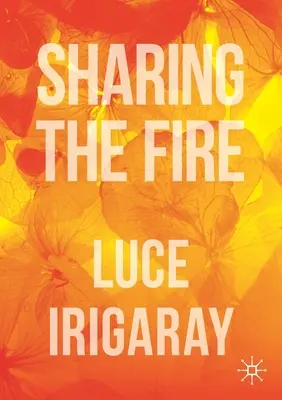 SHARING THE FIRE

LUCE IRIGARAY